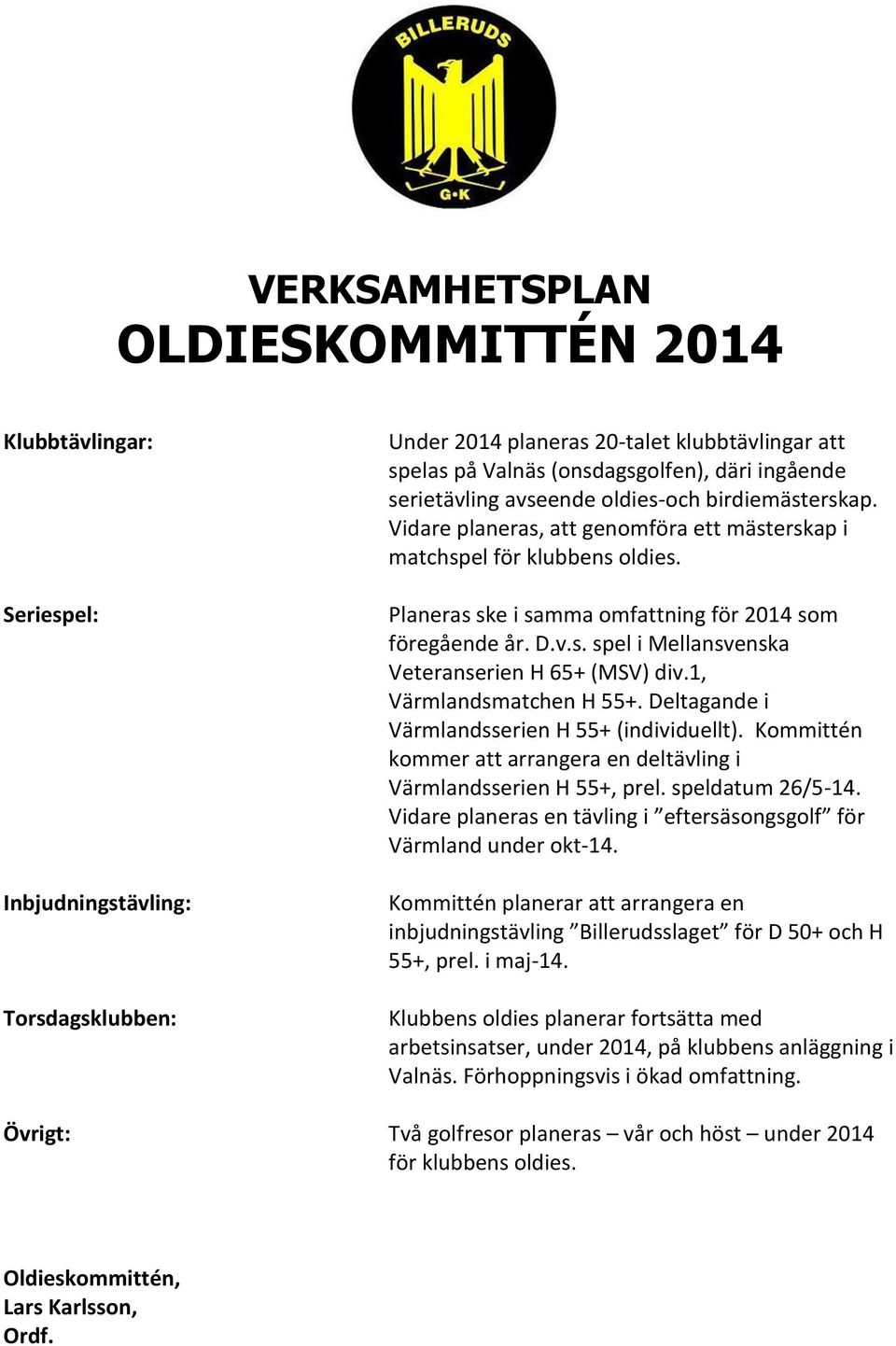 BILLERUDS
G·K

VERKSAMHETSPLAN
OLDIESKOMMITTÉN 2014

Klubbtävlingar:

Under 2014 planeras 20-talet klubbtävlingar att spelas på Valnäs (onsdagsgolfen), däri ingående serietävling avseende oldies-och birdiemästerskap. Vidare planeras, att genomföra ett mästerskap i matchspel för klubbens oldies.

Seriespel:

Planeras ske i samma omfattning för 2014 som föregående år. D.v.s. spel i Mellansvenska Veteranserien H 65+ (MSV) div.1, Värmlandsmatchen H 55+. Deltagande i Värmlandsserien H 55+ (individuellt). Kommittén kommer att arrangera en deltävling i Värmlandsserien H 55+, prel. speldatum 26/5-14. Vidare planeras en tävling i ”eftersäsongsgolf” för Värmland under okt-14.

Inbjudningstävling:

Kommittén planerar att arrangera en inbjudningstävling ”Billerudsslaget” för D 50+ och H 55+, prel. i maj-14.

Torsdagsklubben:

Klubbens oldies planerar fortsätta med arbetsinsatser, under 2014, på klubbens anläggning i Valnäs. Förhoppningsvis i ökad omfattning.

Övrigt:

Två golfresor planeras – vår och höst – under 2014 för klubbens oldies.

Oldieskommittén,
Lars Karlsson,
Ordf.